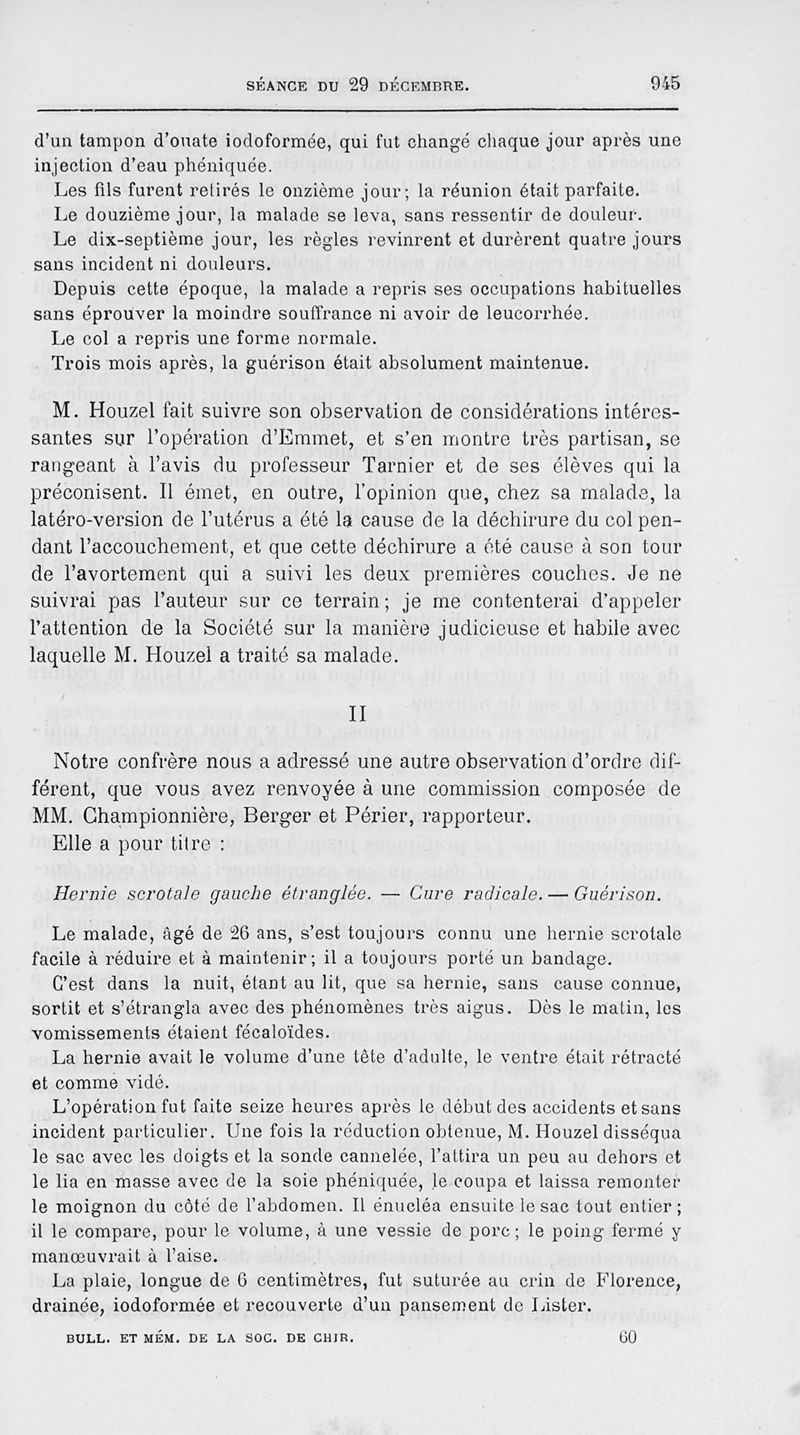 SÉANCE DU 29 DÉCEMBRE. 945

d'un tampon d'ouate iodoformée, qui fut changé chaque jour après une injection d'eau phéniquée.

Les fils furent retirés le onzième jour; la réunion était parfaite.

Le douzième jour, la malade se leva, sans ressentir de douleur.

Le dix-septième jour, les règles revinrent et durèrent quatre jours sans incident ni douleurs.

Depuis cette époque, la malade a repris ses occupations habituelles sans éprouver la moindre souffrance ni avoir de leucorrhée.

Le col a repris une forme normale.

Trois mois après, la guérison était absolument maintenue.

M. Houzel fait suivre son observation de considérations intéressantes sur l'opération d'Emmet, et s'en montre très partisan, se rangeant à l'avis du professeur Tarnier et de ses élèves qui la préconisent. Il émet, en outre, l'opinion que, chez sa malade, la latéro-version de l'utérus a été la cause de la déchirure du col pendant l'accouchement, et que cette déchirure a été cause à son tour de l'avortement qui a suivi les deux premières couches. Je ne suivrai pas l'auteur sur ce terrain; je me contenterai d'appeler l'attention de la Société sur la manière judicieuse et habile avec laquelle M. Houzel a traité sa malade.

II

Notre confrère nous a adressé une autre observation d'ordre différent, que vous avez renvoyée à une commission composée de MM. Championnière, Berger et Périer, rapporteur.

Elle a pour titre :

Hernie scrotale gauche étranglée. — Cure radicale. — Guérison.

Le malade, âgé de 26 ans, s'est toujours connu une hernie scrotale facile à réduire et à maintenir; il a toujours porté un bandage.

C'est dans la nuit, étant au lit, que sa hernie, sans cause connue, sortit et s'étrangla avec des phénomènes très aigus. Dès le matin, les vomissements étaient fécaloïdes.

La hernie avait le volume d'une tête d'adulte, le ventre était rétracté et comme vidé.

L'opération fut faite seize heures après le début des accidents et sans incident particulier. Une fois la réduction obtenue, M. Houzel disséqua le sac avec les doigts et la sonde cannelée, l'attira un peu au dehors et le lia en masse avec de la soie phéniquée, le coupa et laissa remonter le moignon du côté de l'abdomen. Il énucléa ensuite le sac tout entier; il le compare, pour le volume, à une vessie de porc; le poing fermé y manœuvrait à l'aise.

La plaie, longue de 6 centimètres, fut suturée au crin de Florence, drainée, iodoformée et recouverte d'un pansement de Lister.

BULL. ET MÉM. DE LA SOC. DE CHIR. 60